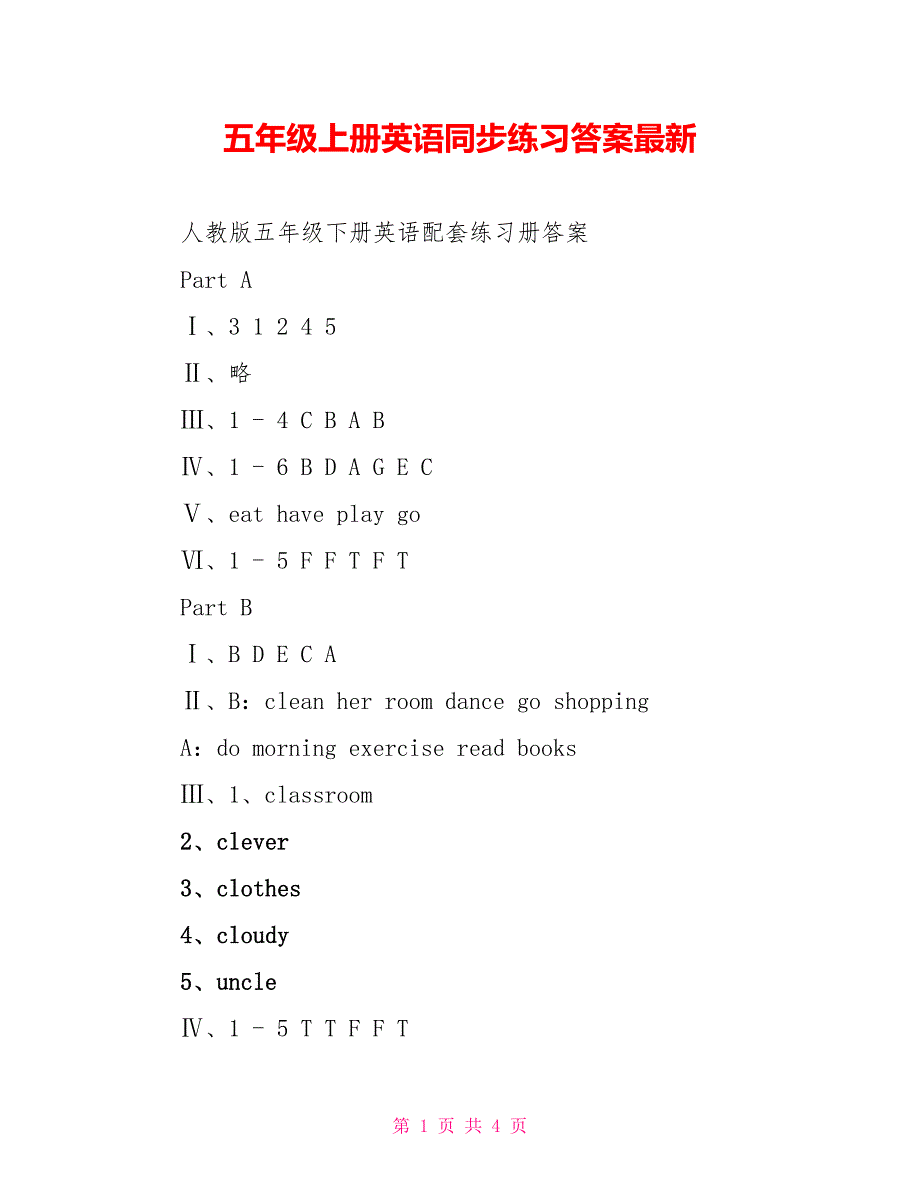 五年级上册英语同步练习答案最新

人教版五年级下册英语配套练习册答案

Part A

Ⅰ、3 1 2 4 5

Ⅱ、略

Ⅲ、1 - 4 C B A B

Ⅳ、1 - 6 B D A G E C

Ⅴ、eat have play go

Ⅵ、1 - 5 F F T F T

Part B

Ⅰ、B D E C A

Ⅱ、B: clean her room dance go shopping

A: do morning exercise read books

Ⅲ、1、classroom

2、clever

3、clothes

4、cloudy

5、uncle

Ⅳ、1 - 5 T T F F T

第 1 页 共 4 页